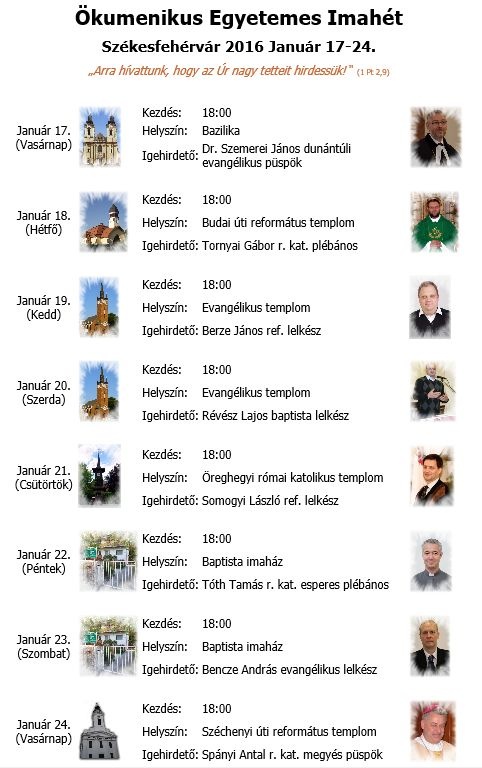 Ökumenikus Egyetemes Imahét

Székesfehérvár 2016 Január 17-24.

„Arra hívattunk, hogy az Úr nagy tetteit hirdessük!" (1 Pt 2,9)

Január 17. (Vasárnap)
Kezdés: 18:00
Helyszín: Bazilika
Igehirdető: Dr. Szemerei János dunántúli evangélikus püspök

Január 18. (Hétfő)
Kezdés: 18:00
Helyszín: Budai úti református templom
Igehirdető: Tornyai Gábor r. kat. plébános

Január 19. (Kedd)
Kezdés: 18:00
Helyszín: Evangélikus templom
Igehirdető: Berze János ref. lelkész

Január 20. (Szerda)
Kezdés: 18:00
Helyszín: Evangélikus templom
Igehirdető: Révész Lajos baptista lelkész

Január 21. (Csütörtök)
Kezdés: 18:00
Helyszín: Öreghegyi római katolikus templom
Igehirdető: Somogyi László ref. lelkész

Január 22. (Péntek)
Kezdés: 18:00
Helyszín: Baptista imaház
Igehirdető: Tóth Tamás r. kat. esperes plébános

Január 23. (Szombat)
Kezdés: 18:00
Helyszín: Baptista imaház
Igehirdető: Bencze András evangélikus lelkész

Január 24. (Vasárnap)
Kezdés: 18:00
Helyszín: Széchenyi úti református templom
Igehirdető: Spányi Antal r. kat. megyés püspök